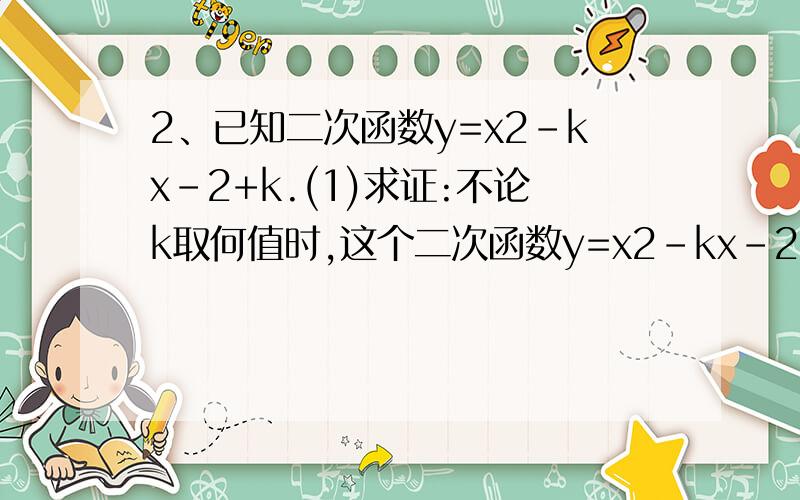 tiger

2、已知二次函数y=x2-kx-2+k.(1)求证:不论k取何值时,这个二次函数y=x2-kx-2